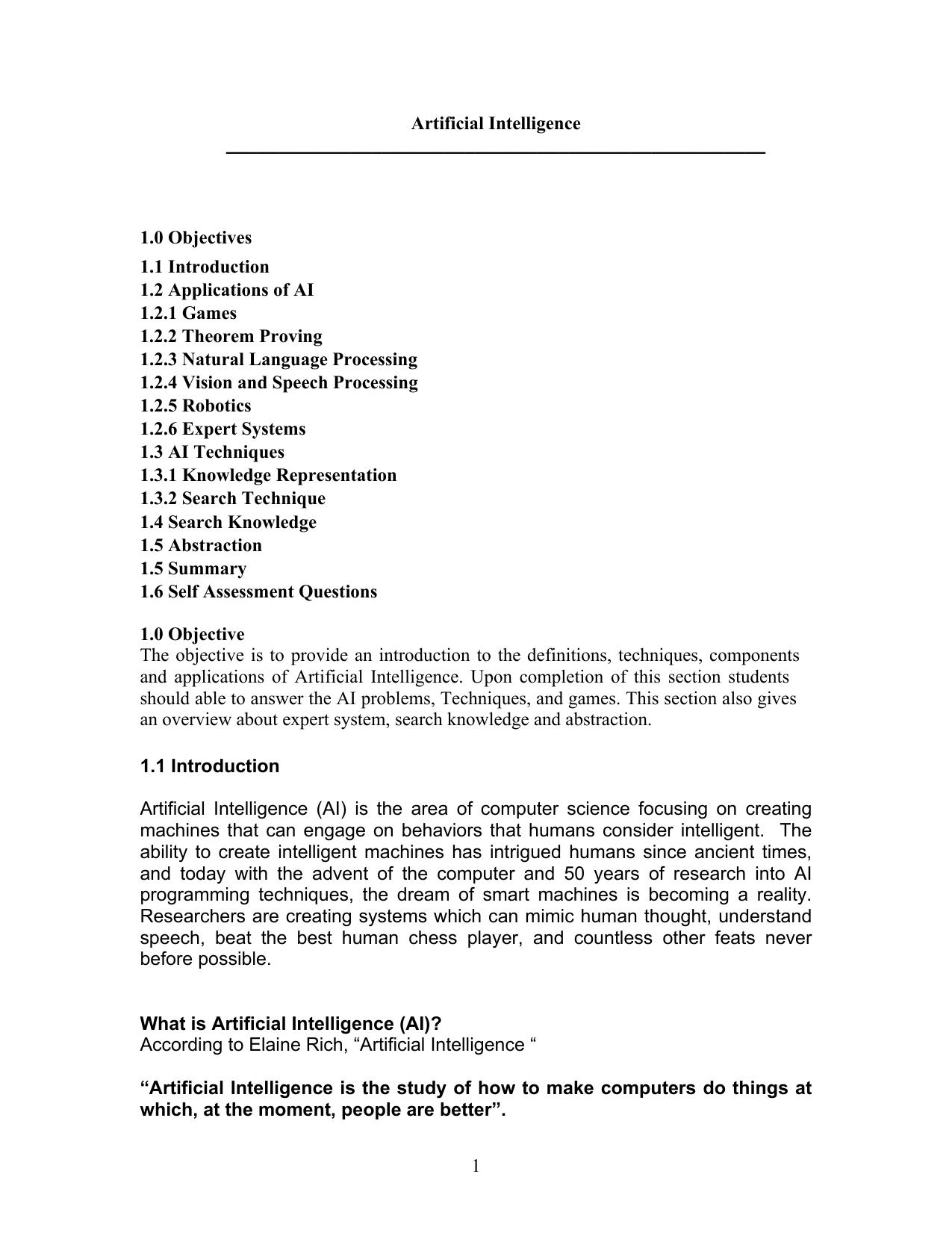 Artificial Intelligence

1.0 Objectives
1.1 Introduction
1.2 Applications of AI
1.2.1 Games
1.2.2 Theorem Proving
1.2.3 Natural Language Processing
1.2.4 Vision and Speech Processing
1.2.5 Robotics
1.2.6 Expert Systems
1.3 AI Techniques
1.3.1 Knowledge Representation
1.3.2 Search Technique
1.4 Search Knowledge
1.5 Abstraction
1.5 Summary
1.6 Self Assessment Questions

1.0 Objective
The objective is to provide an introduction to the definitions, techniques, components and applications of Artificial Intelligence. Upon completion of this section students should able to answer the AI problems, Techniques, and games. This section also gives an overview about expert system, search knowledge and abstraction.

1.1 Introduction

Artificial Intelligence (AI) is the area of computer science focusing on creating machines that can engage on behaviors that humans consider intelligent. The ability to create intelligent machines has intrigued humans since ancient times, and today with the advent of the computer and 50 years of research into AI programming techniques, the dream of smart machines is becoming a reality. Researchers are creating systems which can mimic human thought, understand speech, beat the best human chess player, and countless other feats never before possible.

What is Artificial Intelligence (AI)?
According to Elaine Rich, “Artificial Intelligence “

“Artificial Intelligence is the study of how to make computers do things at which, at the moment, people are better”.

1